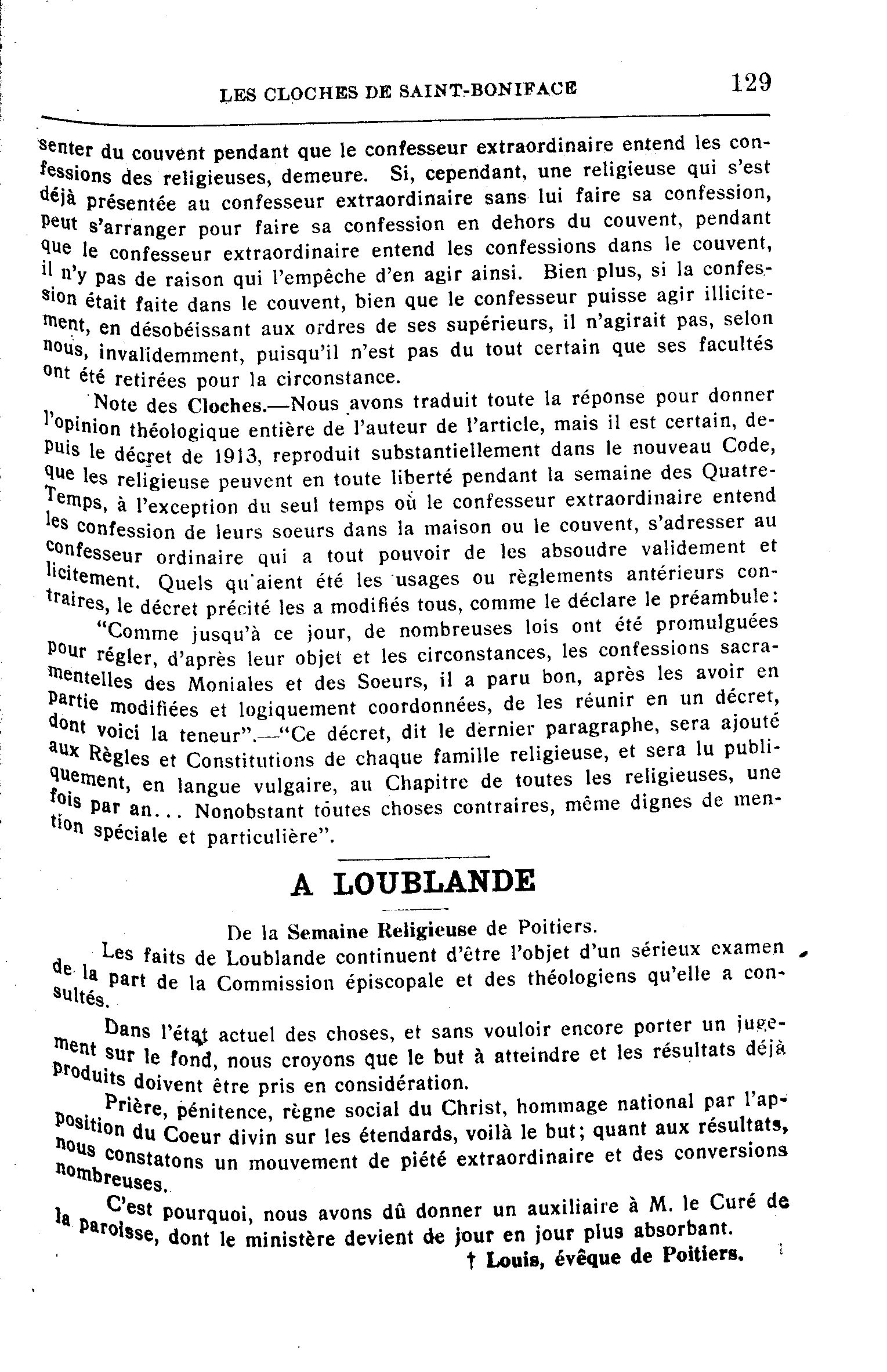 LES CLOCHES DE SAINT-BONIFACE 129

senter du couvent pendant que le confesseur extraordinaire entend les confessions des religieuses, demeure. Si, cependant, une religieuse qui s'est déjà présentée au confesseur extraordinaire sans lui faire sa confession, peut s'arranger pour faire sa confession en dehors du couvent, pendant que le confesseur extraordinaire entend les confessions dans le couvent, il n'y pas de raison qui l'empêche d'en agir ainsi. Bien plus, si la confession était faite dans le couvent, bien que le confesseur puisse agir illicitement, en désobéissant aux ordres de ses supérieurs, il n'agirait pas, selon nous, invalidemment, puisqu'il n'est pas du tout certain que ses facultés ont été retirées pour la circonstance.

Note des Cloches.—Nous avons traduit toute la réponse pour donner l'opinion théologique entière de l'auteur de l'article, mais il est certain, depuis le décret de 1913, reproduit substantiellement dans le nouveau Code, que les religieuse peuvent en toute liberté pendant la semaine des Quatre-Temps, à l'exception du seul temps où le confesseur extraordinaire entend les confession de leurs soeurs dans la maison ou le couvent, s'adresser au confesseur ordinaire qui a tout pouvoir de les absoudre validement et licitement. Quels qu'aient été les usages ou règlements antérieurs contraires, le décret précité les a modifiés tous, comme le déclare le préambule:

"Comme jusqu'à ce jour, de nombreuses lois ont été promulguées pour régler, d'après leur objet et les circonstances, les confessions sacramentelles des Moniales et des Soeurs, il a paru bon, après les avoir en partie modifiées et logiquement coordonnées, de les réunir en un décret, dont voici la teneur".—"Ce décret, dit le dernier paragraphe, sera ajouté aux Règles et Constitutions de chaque famille religieuse, et sera lu publiquement, en langue vulgaire, au Chapitre de toutes les religieuses, une fois par an... Nonobstant toutes choses contraires, même dignes de mention spéciale et particulière".

A LOUBLANDE

De la Semaine Religieuse de Poitiers.

Les faits de Loublande continuent d'être l'objet d'un sérieux examen de la part de la Commission épiscopale et des théologiens qu'elle a consultés.

Dans l'état actuel des choses, et sans vouloir encore porter un jugement sur le fond, nous croyons que le but à atteindre et les résultats déjà produits doivent être pris en considération.

Prière, pénitence, règne social du Christ, hommage national par l'apposition du Coeur divin sur les étendards, voilà le but; quant aux résultats, nous constatons un mouvement de piété extraordinaire et des conversions nombreuses.

C'est pourquoi, nous avons dû donner un auxiliaire à M. le Curé de la paroisse, dont le ministère devient de jour en jour plus absorbant.

† Louis, évêque de Poitiers.